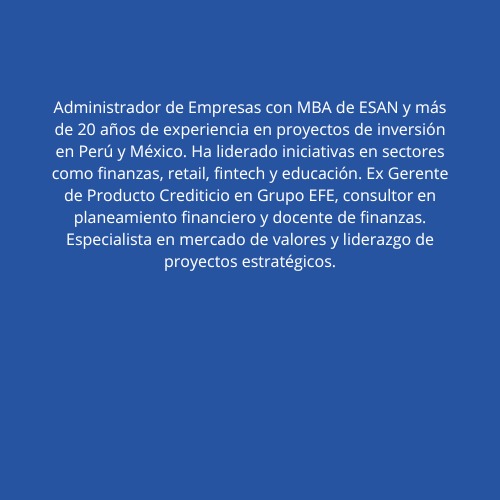 Administrador de Empresas con MBA de ESAN y más de 20 años de experiencia en proyectos de inversión en Perú y México. Ha liderado iniciativas en sectores como finanzas, retail, fintech y educación. Ex Gerente de Producto Crediticio en Grupo EFE, consultor en planeamiento financiero y docente de finanzas. Especialista en mercado de valores y liderazgo de proyectos estratégicos.